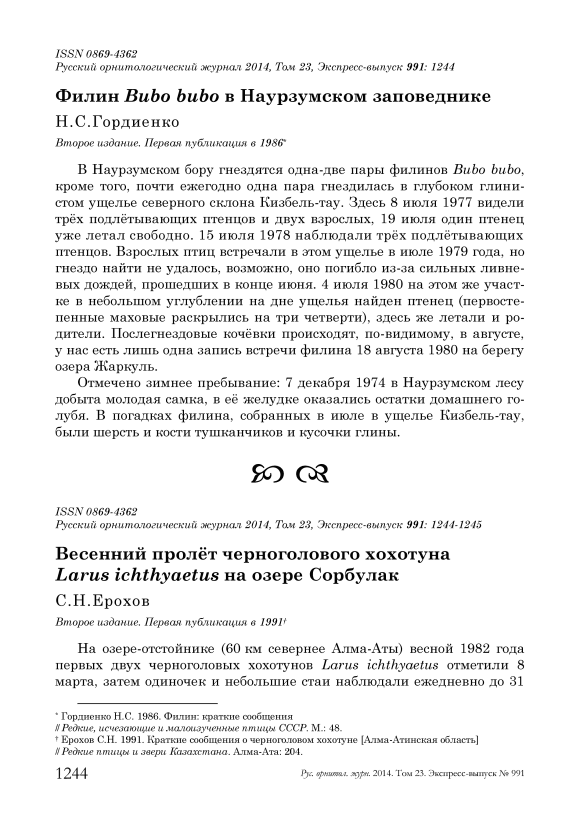 ISSN 0869-4362
Русский орнитологический журнал 2014, Том 23, Экспресс-выпуск 991: 1244

Филин Bubo bubo в Наурзумском заповеднике

Н.С.Гордиенко

Второе издание. Первая публикация в 1986*

В Наурзумском бору гнездятся одна-две пары филинов Bubo bubo, кроме того, почти ежегодно одна пара гнездилась в глубоком глинистом ущелье северного склона Кизбель-тау. Здесь 8 июля 1977 видели трёх подлётывающих птенцов и двух взрослых, 19 июля один птенец уже летал свободно. 15 июля 1978 наблюдали трёх подлётывающих птенцов. Взрослых птиц встречали в этом ущелье в июле 1979 года, но гнездо найти не удалось, возможно, оно погибло из-за сильных ливневых дождей, прошедших в конце июня. 4 июля 1980 на этом же участке в небольшом углублении на дне ущелья найден птенец (первостепенные маховые раскрылись на три четверти), здесь же летали и родители. Послегнездовые кочёвки происходят, по-видимому, в августе, у нас есть лишь одна запись встречи филина 18 августа 1980 на берегу озера Жаркуль.

Отмечено зимнее пребывание: 7 декабря 1974 в Наурзумском лесу добыта молодая самка, в её желудке оказались остатки домашнего голубя. В погадках филина, собранных в июле в ущелье Кизбель-тау, были шерсть и кости тушканчиков и кусочки глины.

ISSN 0869-4362
Русский орнитологический журнал 2014, Том 23, Экспресс-выпуск 991: 1244-1245

Весенний пролёт черноголового хохотуна Larus ichthyaetus на озере Сорбулак

С.Н.Ерохов

Второе издание. Первая публикация в 1991†

На озере-отстойнике (60 км севернее Алма-Аты) весной 1982 года первых двух черноголовых хохотунов Larus ichthyaetus отметили 8 марта, затем одиночек и небольшие стаи наблюдали ежедневно до 31

* Гордиенко Н.С. 1986. Филин: краткие сообщения // Редкие, исчезающие и малоизученные птицы СССР. М.: 48.
† Ерохов С.Н. 1991. Краткие сообщения о черноголовом хохотуне [Алма-Атинская область] // Редкие птицы и звери Казахстана. Алма-Ата: 204.

1244 Рус. орнитол. журн. 2014. Том 23. Экспресс-выпуск № 991